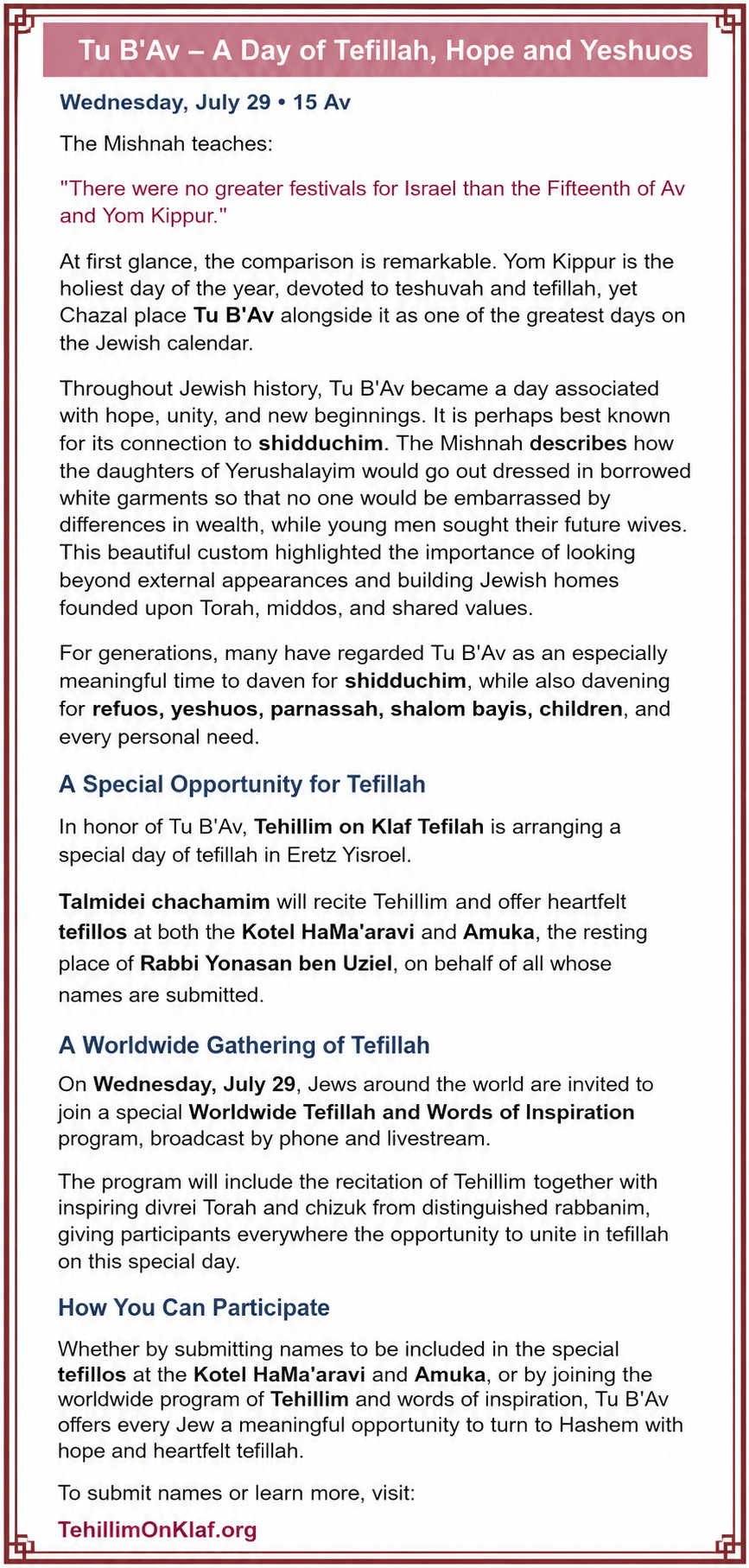 Tu B'Av – A Day of Tefillah, Hope and Yeshuos

Wednesday, July 29 • 15 Av

The Mishnah teaches:

"There were no greater festivals for Israel than the Fifteenth of Av and Yom Kippur."

At first glance, the comparison is remarkable. Yom Kippur is the holiest day of the year, devoted to teshuvah and tefillah, yet Chazal place Tu B'Av alongside it as one of the greatest days on the Jewish calendar.

Throughout Jewish history, Tu B'Av became a day associated with hope, unity, and new beginnings. It is perhaps best known for its connection to shidduchim. The Mishnah describes how the daughters of Yerushalayim would go out dressed in borrowed white garments so that no one would be embarrassed by differences in wealth, while young men sought their future wives. This beautiful custom highlighted the importance of looking beyond external appearances and building Jewish homes founded upon Torah, middos, and shared values.

For generations, many have regarded Tu B'Av as an especially meaningful time to daven for shidduchim, while also davening for refuos, yeshuos, parnassah, shalom bayis, children, and every personal need.

A Special Opportunity for Tefillah

In honor of Tu B'Av, Tehillim on Klaf Tefilah is arranging a special day of tefillah in Eretz Yisroel.

Talmidei chachamim will recite Tehillim and offer heartfelt tefillos at both the Kotel HaMa'aravi and Amuka, the resting place of Rabbi Yonasan ben Uziel, on behalf of all whose names are submitted.

A Worldwide Gathering of Tefillah

On Wednesday, July 29, Jews around the world are invited to join a special Worldwide Tefillah and Words of Inspiration program, broadcast by phone and livestream.

The program will include the recitation of Tehillim together with inspiring divrei Torah and chizuk from distinguished rabbanim, giving participants everywhere the opportunity to unite in tefillah on this special day.

How You Can Participate

Whether by submitting names to be included in the special tefillos at the Kotel HaMa'aravi and Amuka, or by joining the worldwide program of Tehillim and words of inspiration, Tu B'Av offers every Jew a meaningful opportunity to turn to Hashem with hope and heartfelt tefillah.

To submit names or learn more, visit:

TehillimOnKlaf.org